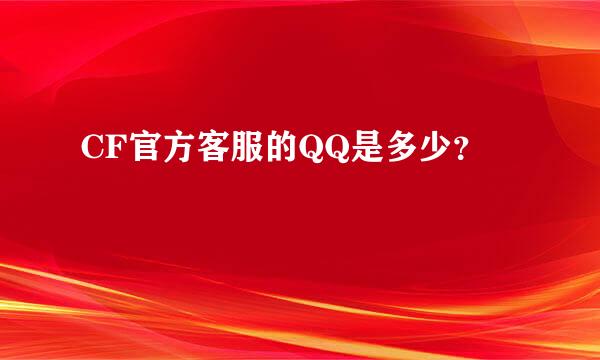 CF官方客服的QQ是多少？